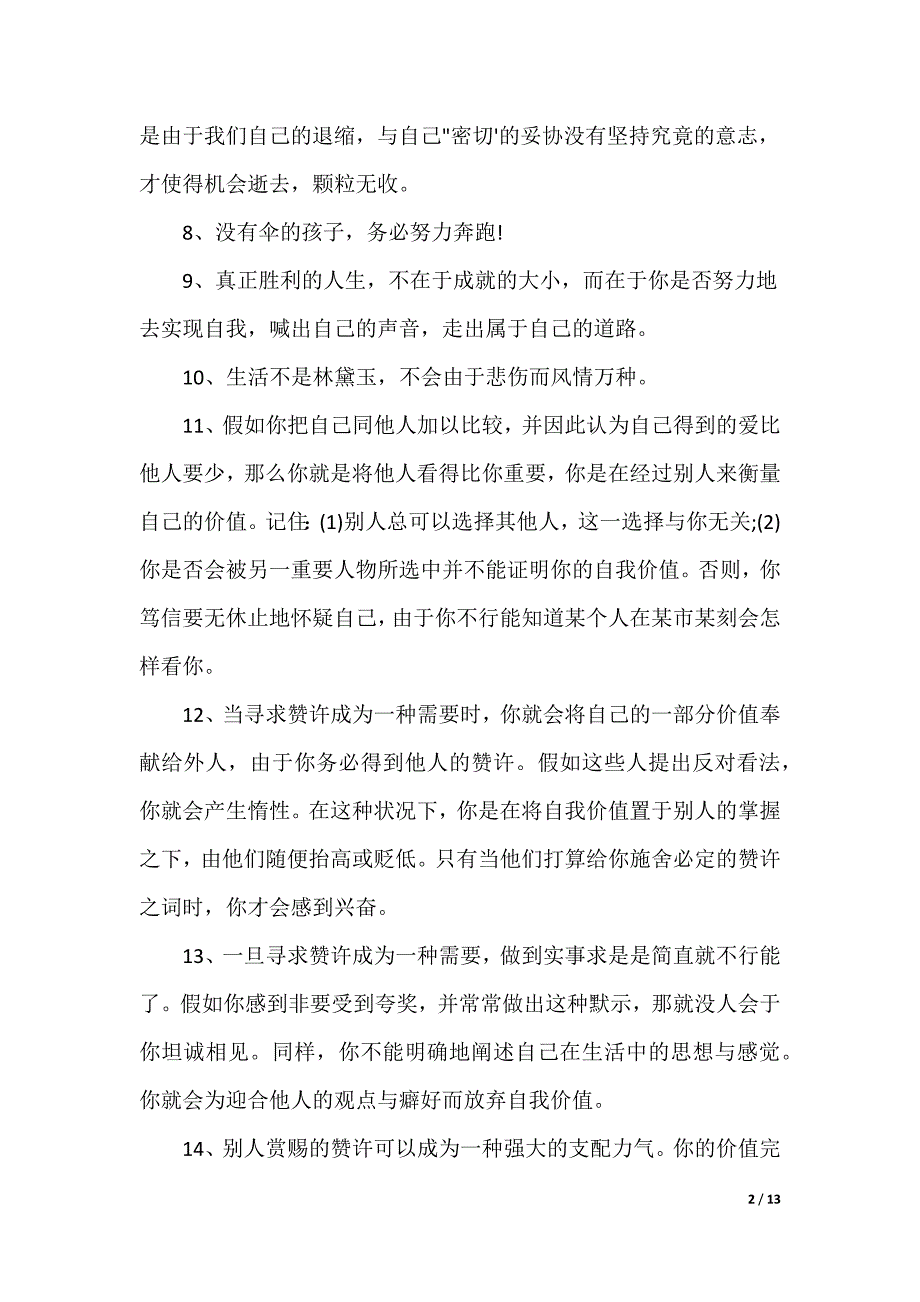 是由于我们自己的退缩，与自己"密切'的妥协没有坚持究竟的意志，才使得机会逝去，颗粒无收。

8、没有伞的孩子，务必努力奔跑!

9、真正胜利的人生，不在于成就的大小，而在于你是否努力地去实现自我，喊出自己的声音，走出属于自己的道路。

10、生活不是林黛玉，不会由于悲伤而风情万种。

11、假如你把自己同他人加以比较，并因此认为自己得到的爱比他人要少，那么你就是将他人看得比你重要，你是在经过别人来衡量自己的价值。记住: (1)别人总可以选择其他人，这一选择与你无关;(2)你是否会被另一重要人物所选中并不能证明你的自我价值。否则，你笃信要无休止地怀疑自己，由于你不行能知道某个人在某市某刻会怎样看你。

12、当寻求赞许成为一种需要时，你就会将自己的一部分价值奉献给外人，由于你务必得到他人的赞许。假如这些人提出反对看法，你就会产生惰性。在这种状况下，你是在将自我价值置于别人的掌握之下，由他们随便抬高或贬低。只有当他们打算给你施舍必定的赞许之词时，你才会感到兴奋。

13、一旦寻求赞许成为一种需要，做到实事求是是简直就不行能了。假如你感到非要受到夸奖，并常常做出这种默示，那就没人会于你坦诚相见。同样，你不能明确地阐述自己在生活中的思想与感觉。你就会为迎合他人的观点与癖好而放弃自我价值。

14、别人赏赐的赞许可以成为一种强大的支配力气。你的价值完

2 / 13